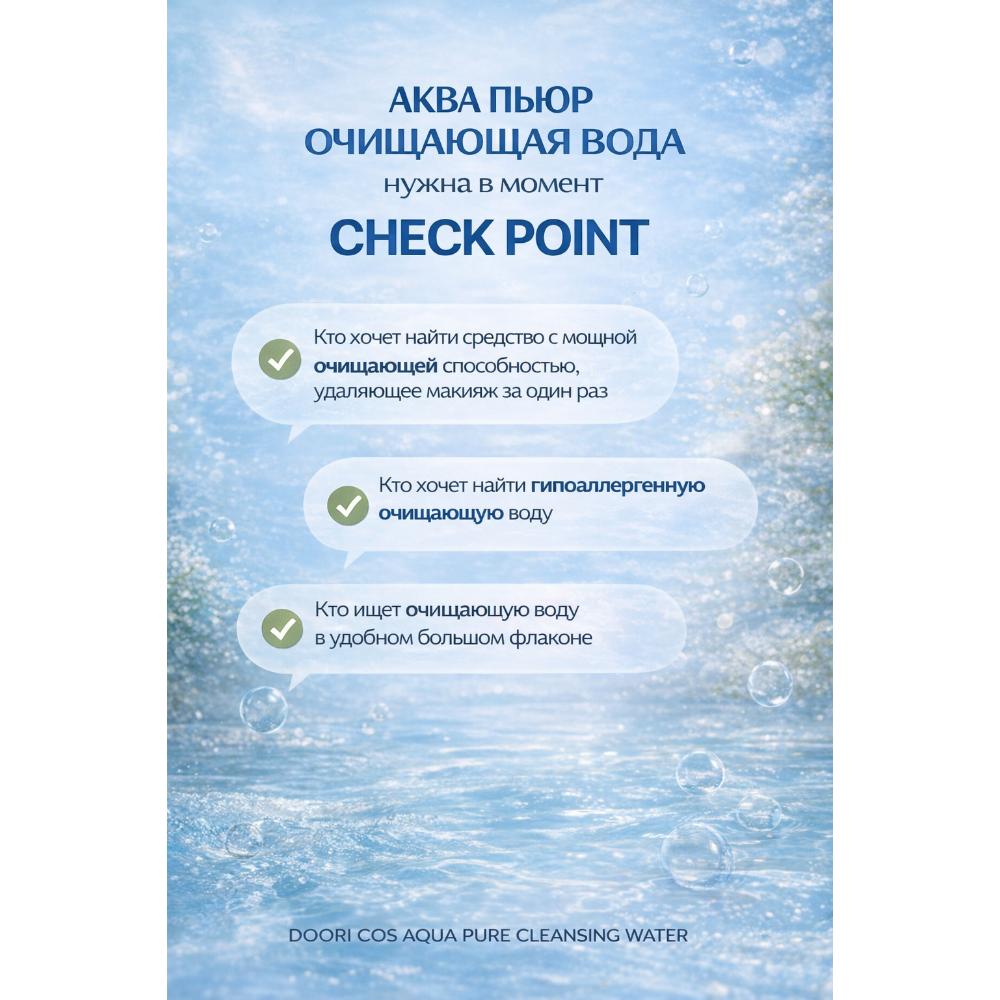 АКВА ПЬЮР
ОЧИЩАЮЩАЯ ВОДА
нужна в момент
CHECK POINT

Кто хочет найти средство с мощной очищающей способностью, удаляющее макияж за один раз

Кто хочет найти гипоаллергенную очищающую воду

Кто ищет очищающую воду в удобном большом флаконе

DOORI COS AQUA PURE CLEANSING WATER